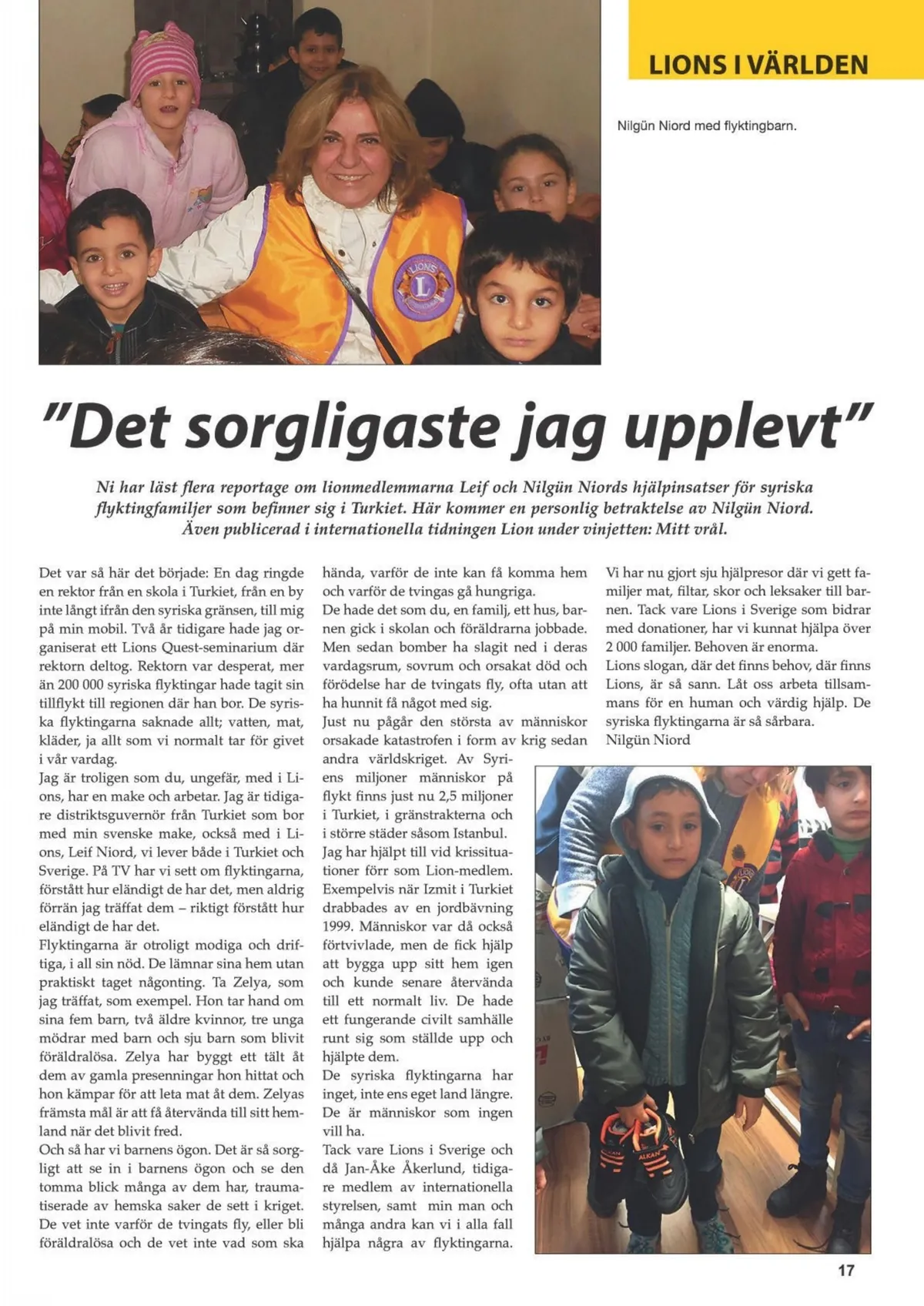 LIONS I VÄRLDEN

Nilgün Niord med flyktingbarn.

"Det sorgligaste jag upplevt"

Ni har läst flera reportage om lionmedlemmarna Leif och Nilgün Niords hjälpinsatser för syriska flyktingfamiljer som befinner sig i Turkiet. Här kommer en personlig betraktelse av Nilgün Niord. Även publicerad i internationella tidningen Lion under vinjetten: Mitt vrål.

Det var så här det började: En dag ringde en rektor från en skola i Turkiet, från en by inte långt ifrån den syriska gränsen, till mig på min mobil. Två år tidigare hade jag organiserat ett Lions Quest-seminarium där rektorn deltog. Rektorn var desperat, mer än 200 000 syriska flyktingar hade tagit sin tillflykt till regionen där han bor. De syriska flyktingarna saknade allt; vatten, mat, kläder, ja allt som vi normalt tar för givet i vår vardag.
Jag är troligen som du, ungefär, med i Lions, har en make och arbetar. Jag är tidigare distriktsguvernör från Turkiet som bor med min svenske make, också med i Lions, Leif Niord, vi lever både i Turkiet och Sverige. På TV har vi sett om flyktingarna, förstått hur eländigt de har det, men aldrig förrän jag träffat dem – riktigt förstått hur eländigt de har det.
Flyktingarna är otroligt modiga och driftiga, i all sin nöd. De lämnar sina hem utan praktiskt taget någonting. Ta Zelya, som jag träffat, som exempel. Hon tar hand om sina fem barn, två äldre kvinnor, tre unga mödrar med barn och sju barn som blivit föräldralösa. Zelya har byggt ett tält åt dem av gamla presenningar hon hittat och hon kämpar för att leta mat åt dem. Zelyas främsta mål är att få återvända till sitt hemland när det blivit fred.
Och så har vi barnens ögon. Det är så sorgligt att se in i barnens ögon och se den tomma blick många av dem har, traumatiserade av hemska saker de sett i kriget. De vet inte varför de tvingats fly, eller bli föräldralösa och de vet inte vad som ska hända, varför de inte kan få komma hem och varför de tvingas gå hungriga.
De hade det som du, en familj, ett hus, barnen gick i skolan och föräldrarna jobbade. Men sedan bomber ha slagit ned i deras vardagsrum, sovrum och orsakat död och förödelse har de tvingats fly, ofta utan att ha hunnit få något med sig.
Just nu pågår den största av människor orsakade katastrofen i form av krig sedan andra världskriget. Av Syriens miljoner människor på flykt finns just nu 2,5 miljoner i Turkiet, i gränstrakterna och i större städer såsom Istanbul.
Jag har hjälpt till vid krissituationer förr som Lion-medlem. Exempelvis när Izmit i Turkiet drabbades av en jordbävning 1999. Människor var då också förtvivlade, men de fick hjälp att bygga upp sitt hem igen och kunde senare återvända till ett normalt liv. De hade ett fungerande civilt samhälle runt sig som ställde upp och hjälpte dem.
De syriska flyktingarna har inget, inte ens eget land längre. De är människor som ingen vill ha.
Tack vare Lions i Sverige och då Jan-Åke Åkerlund, tidigare medlem av internationella styrelsen, samt min man och många andra kan vi i alla fall hjälpa några av flyktingarna.
Vi har nu gjort sju hjälpresor där vi gett familjer mat, filtar, skor och leksaker till barnen. Tack vare Lions i Sverige som bidrar med donationer, har vi kunnat hjälpa över 2 000 familjer. Behoven är enorma.
Lions slogan, där det finns behov, där finns Lions, är så sann. Låt oss arbeta tillsammans för en human och värdig hjälp. De syriska flyktingarna är så sårbara.
Nilgün Niord

17